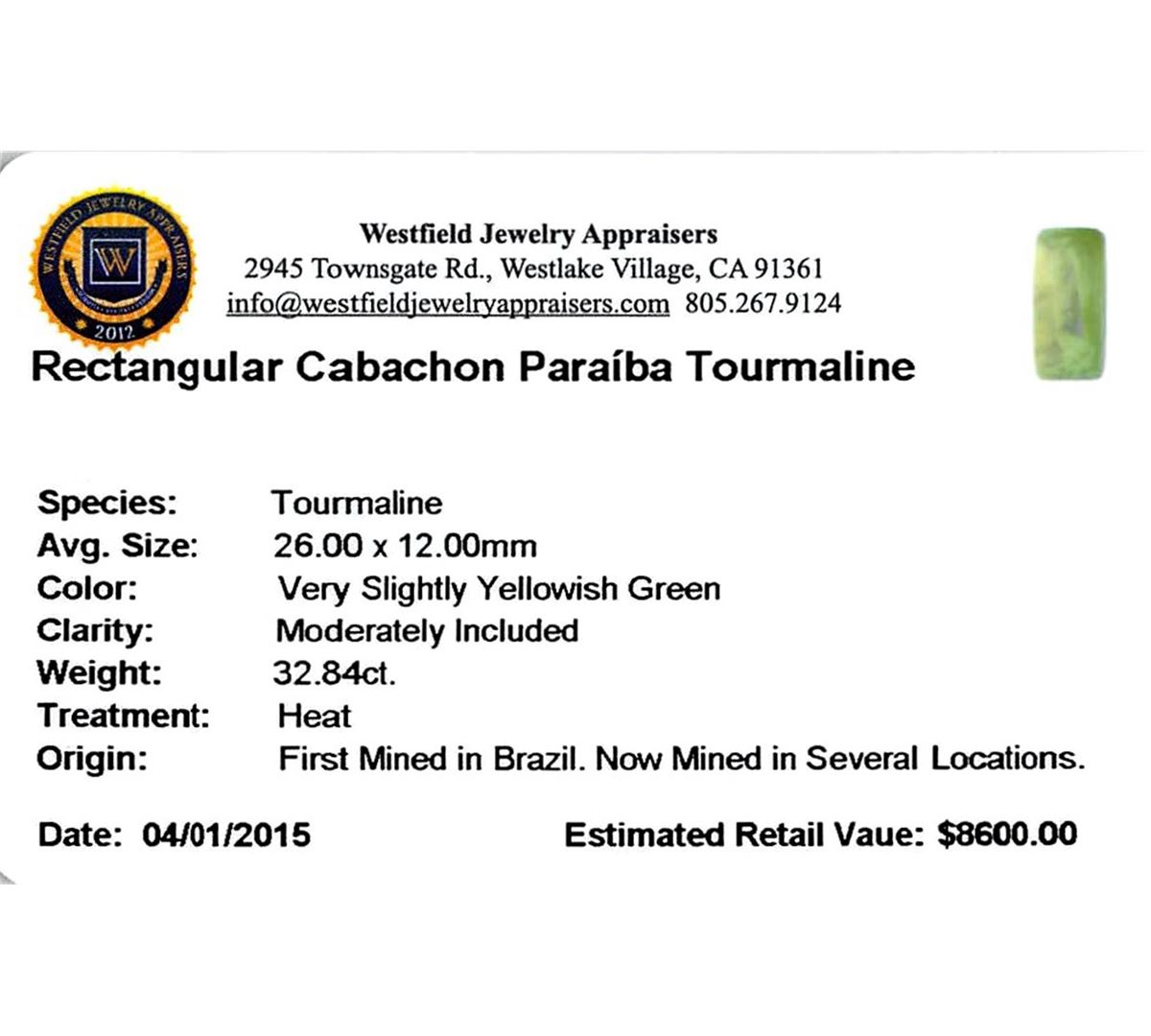 WESTFIELD JEWELRY APPRAISERS
W
2012

Westfield Jewelry Appraisers
2945 Townsgate Rd., Westlake Village, CA 91361
info@westfieldjewelryappraisers.com 805.267.9124

Rectangular Cabachon Paraíba Tourmaline

Species: Tourmaline
Avg. Size: 26.00 x 12.00mm
Color: Very Slightly Yellowish Green
Clarity: Moderately Included
Weight: 32.84ct.
Treatment: Heat
Origin: First Mined in Brazil. Now Mined in Several Locations.

Date: 04/01/2015

Estimated Retail Vaue: $8600.00